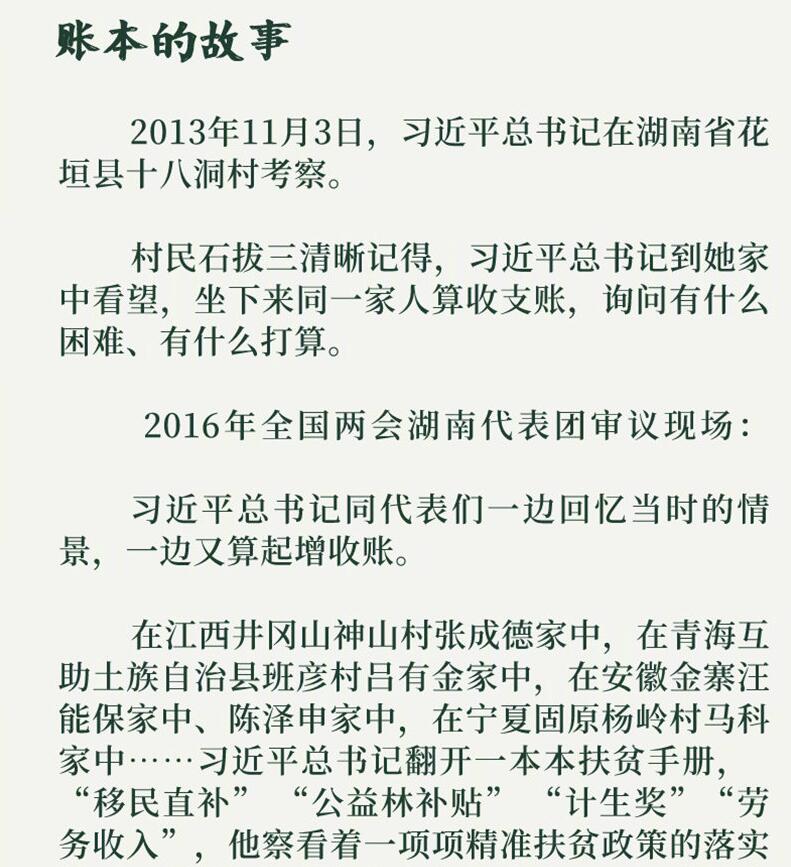 账本的故事

2013年11月3日，习近平总书记在湖南省花垣县十八洞村考察。

村民石拔三清晰记得，习近平总书记到她家中看望，坐下来同一家人算收支账，询问有什么困难、有什么打算。

2016年全国两会湖南代表团审议现场：

习近平总书记同代表们一边回忆当时的情景，一边又算起增收账。

在江西井冈山神山村张成德家中，在青海互助土族自治县班彦村吕有金家中，在安徽金寨汪能保家中、陈泽申家中，在宁夏固原杨岭村马科家中……习近平总书记翻开一本本扶贫手册，“移民直补”“公益林补贴”“计生奖”“劳务收入”，他察看着一项项精准扶贫政策的落实